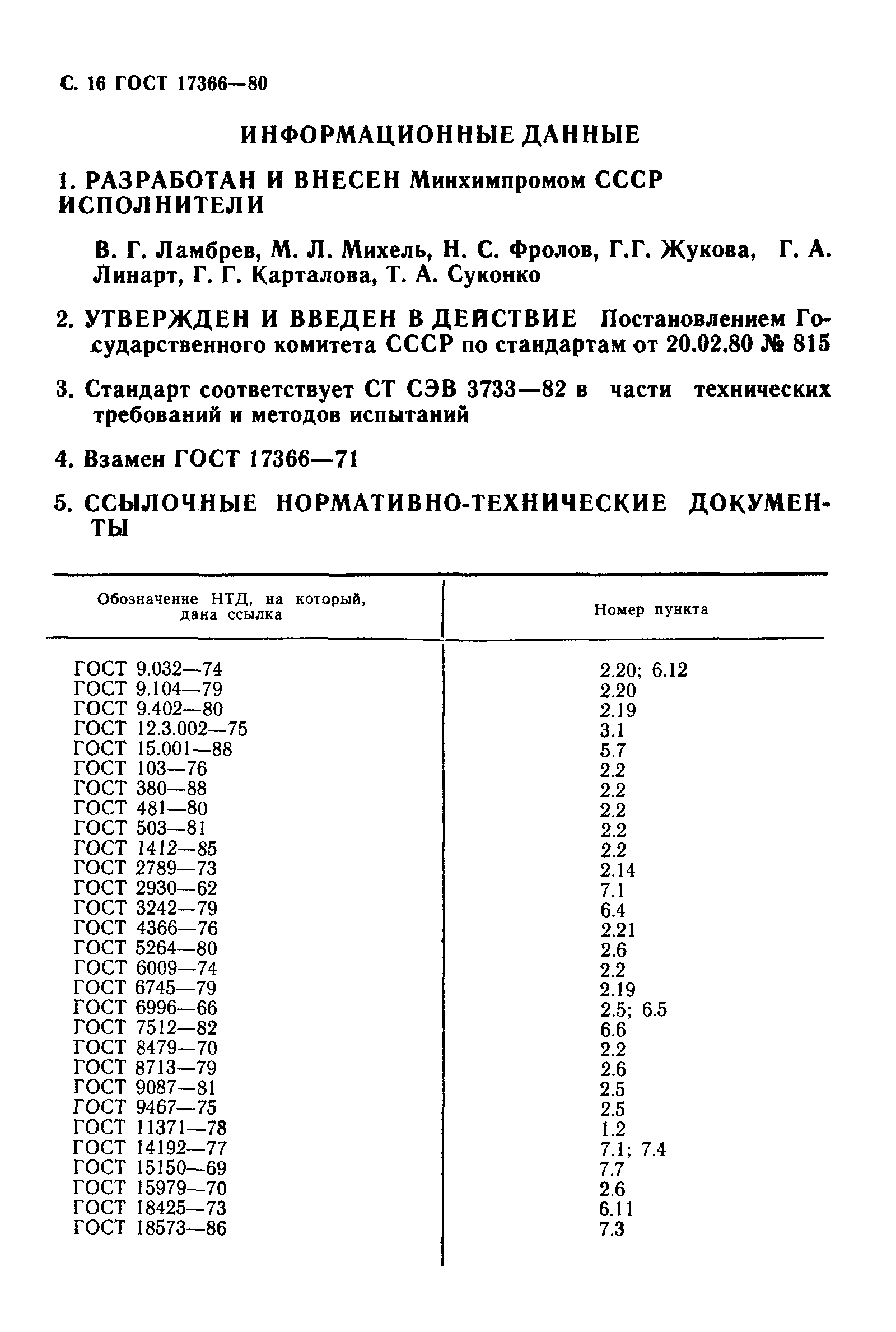 С. 16 ГОСТ 17366—80

ИНФОРМАЦИОННЫЕ ДАННЫЕ

1. РАЗРАБОТАН И ВНЕСЕН Минхимпромом СССР
ИСПОЛНИТЕЛИ

В. Г. Ламбрев, М. Л. Михель, Н. С. Фролов, Г.Г. Жукова, Г. А. Линарт, Г. Г. Карталова, Т. А. Суконко

2. УТВЕРЖДЕН И ВВЕДЕН В ДЕЙСТВИЕ Постановлением Государственного комитета СССР по стандартам от 20.02.80 № 815

3. Стандарт соответствует СТ СЭВ 3733—82 в части технических требований и методов испытаний

4. Взамен ГОСТ 17366—71

5. ССЫЛОЧНЫЕ НОРМАТИВНО-ТЕХНИЧЕСКИЕ ДОКУМЕНТЫ

| Обозначение НТД, на который, дана ссылка | Номер пункта |
|---|---|
| ГОСТ 9.032—74 | 2.20; 6.12 |
| ГОСТ 9.104—79 | 2.20 |
| ГОСТ 9.402—80 | 2.19 |
| ГОСТ 12.3.002—75 | 3.1 |
| ГОСТ 15.001—88 | 5.7 |
| ГОСТ 103—76 | 2.2 |
| ГОСТ 380—88 | 2.2 |
| ГОСТ 481—80 | 2.2 |
| ГОСТ 503—81 | 2.2 |
| ГОСТ 1412—85 | 2.2 |
| ГОСТ 2789—73 | 2.14 |
| ГОСТ 2930—62 | 7.1 |
| ГОСТ 3242—79 | 6.4 |
| ГОСТ 4366—76 | 2.21 |
| ГОСТ 5264—80 | 2.6 |
| ГОСТ 6009—74 | 2.2 |
| ГОСТ 6745—79 | 2.19 |
| ГОСТ 6996—66 | 2.5; 6.5 |
| ГОСТ 7512—82 | 6.6 |
| ГОСТ 8479—70 | 2.2 |
| ГОСТ 8713—79 | 2.6 |
| ГОСТ 9087—81 | 2.5 |
| ГОСТ 9467—75 | 2.5 |
| ГОСТ 11371—78 | 1.2 |
| ГОСТ 14192—77 | 7.1; 7.4 |
| ГОСТ 15150—69 | 7.7 |
| ГОСТ 15979—70 | 2.6 |
| ГОСТ 18425—73 | 6.11 |
| ГОСТ 18573—86 | 7.3 |